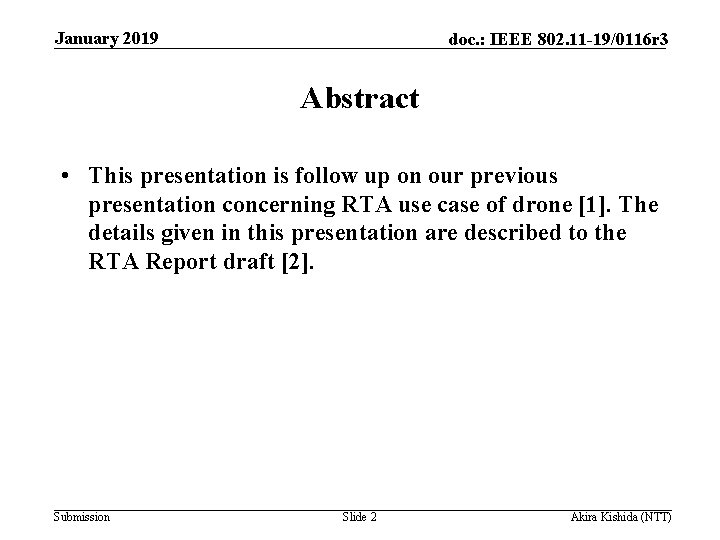 January 2019

doc.: IEEE 802.11-19/0116r3

Abstract

• This presentation is follow up on our previous presentation concerning RTA use case of drone [1]. The details given in this presentation are described to the RTA Report draft [2].

Submission

Slide 2

Akira Kishida (NTT)